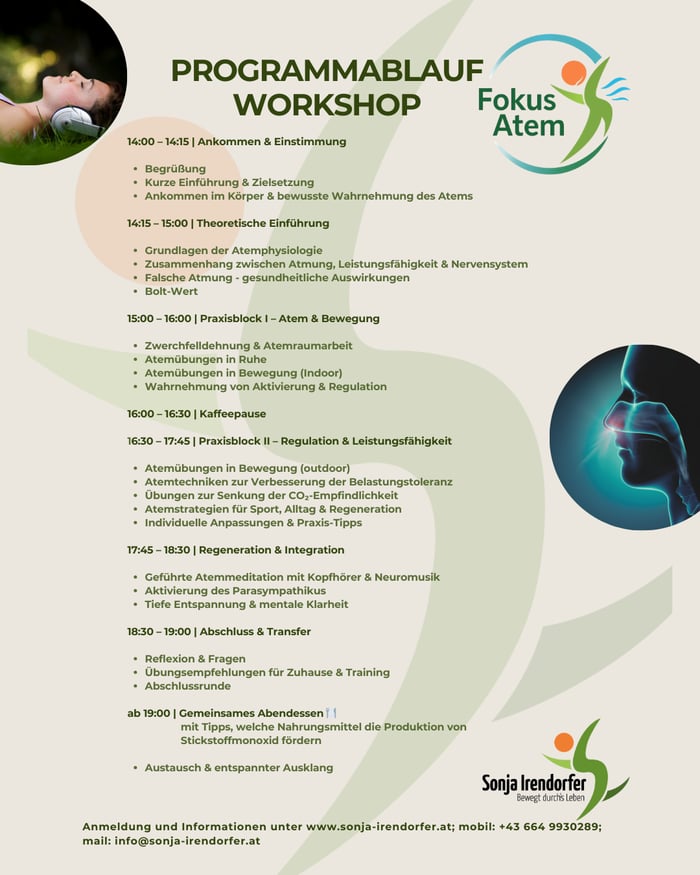 PROGRAMMABLAUF WORKSHOP

Fokus Atem

14:00 – 14:15 | Ankommen & Einstimmung

- Begrüßung
- Kurze Einführung & Zielsetzung
- Ankommen im Körper & bewusste Wahrnehmung des Atems

14:15 – 15:00 | Theoretische Einführung

- Grundlagen der Atemphysiologie
- Zusammenhang zwischen Atmung, Leistungsfähigkeit & Nervensystem
- Falsche Atmung - gesundheitliche Auswirkungen
- Bolt-Wert

15:00 – 16:00 | Praxisblock I – Atem & Bewegung

- Zwerchfelldehnung & Atemraumarbeit
- Atemübungen in Ruhe
- Atemübungen in Bewegung (Indoor)
- Wahrnehmung von Aktivierung & Regulation

16:00 – 16:30 | Kaffeepause

16:30 – 17:45 | Praxisblock II – Regulation & Leistungsfähigkeit

- Atemübungen in Bewegung (outdoor)
- Atemtechniken zur Verbesserung der Belastungstoleranz
- Übungen zur Senkung der $CO_2$-Empfindlichkeit
- Atemstrategien für Sport, Alltag & Regeneration
- Individuelle Anpassungen & Praxis-Tipps

17:45 – 18:30 | Regeneration & Integration

- Geführte Atemmeditation mit Kopfhörer & Neuromusik
- Aktivierung des Parasympathikus
- Tiefe Entspannung & mentale Klarheit

18:30 – 19:00 | Abschluss & Transfer

- Reflexion & Fragen
- Übungsempfehlungen für Zuhause & Training
- Abschlussrunde

ab 19:00 | Gemeinsames Abendessen
mit Tipps, welche Nahrungsmittel die Produktion von Stickstoffmonoxid fördern

- Austausch & entspannter Ausklang

Sonja Irendorfer
Bewegt durchs Leben

Anmeldung und Informationen unter www.sonja-irendorfer.at; mobil: +43 664 9930289; mail: info@sonja-irendorfer.at